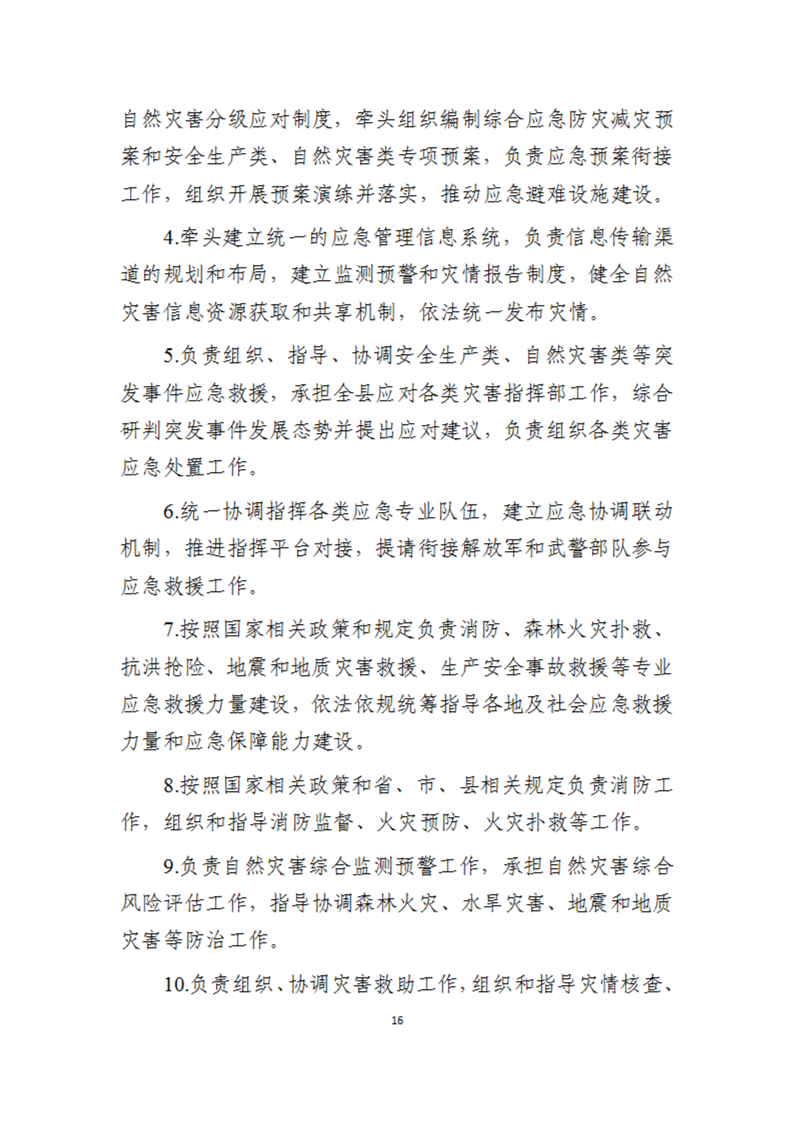 自然灾害分级应对制度，牵头组织编制综合应急防灾减灾预案和安全生产类、自然灾害类专项预案，负责应急预案衔接工作，组织开展预案演练并落实，推动应急避难设施建设。

4.牵头建立统一的应急管理信息系统，负责信息传输渠道的规划和布局，建立监测预警和灾情报告制度，健全自然灾害信息资源获取和共享机制，依法统一发布灾情。

5.负责组织、指导、协调安全生产类、自然灾害类等突发事件应急救援，承担全县应对各类灾害指挥部工作，综合研判突发事件发展态势并提出应对建议，负责组织各类灾害应急处置工作。

6.统一协调指挥各类应急专业队伍，建立应急协调联动机制，推进指挥平台对接，提请衔接解放军和武警部队参与应急救援工作。

7.按照国家相关政策和规定负责消防、森林火灾扑救、抗洪抢险、地震和地质灾害救援、生产安全事故救援等专业应急救援力量建设，依法依规统筹指导各地及社会应急救援力量和应急保障能力建设。

8.按照国家相关政策和省、市、县相关规定负责消防工作，组织和指导消防监督、火灾预防、火灾扑救等工作。

9.负责自然灾害综合监测预警工作，承担自然灾害综合风险评估工作，指导协调森林火灾、水旱灾害、地震和地质灾害等防治工作。

10.负责组织、协调灾害救助工作，组织和指导灾情核查、

16